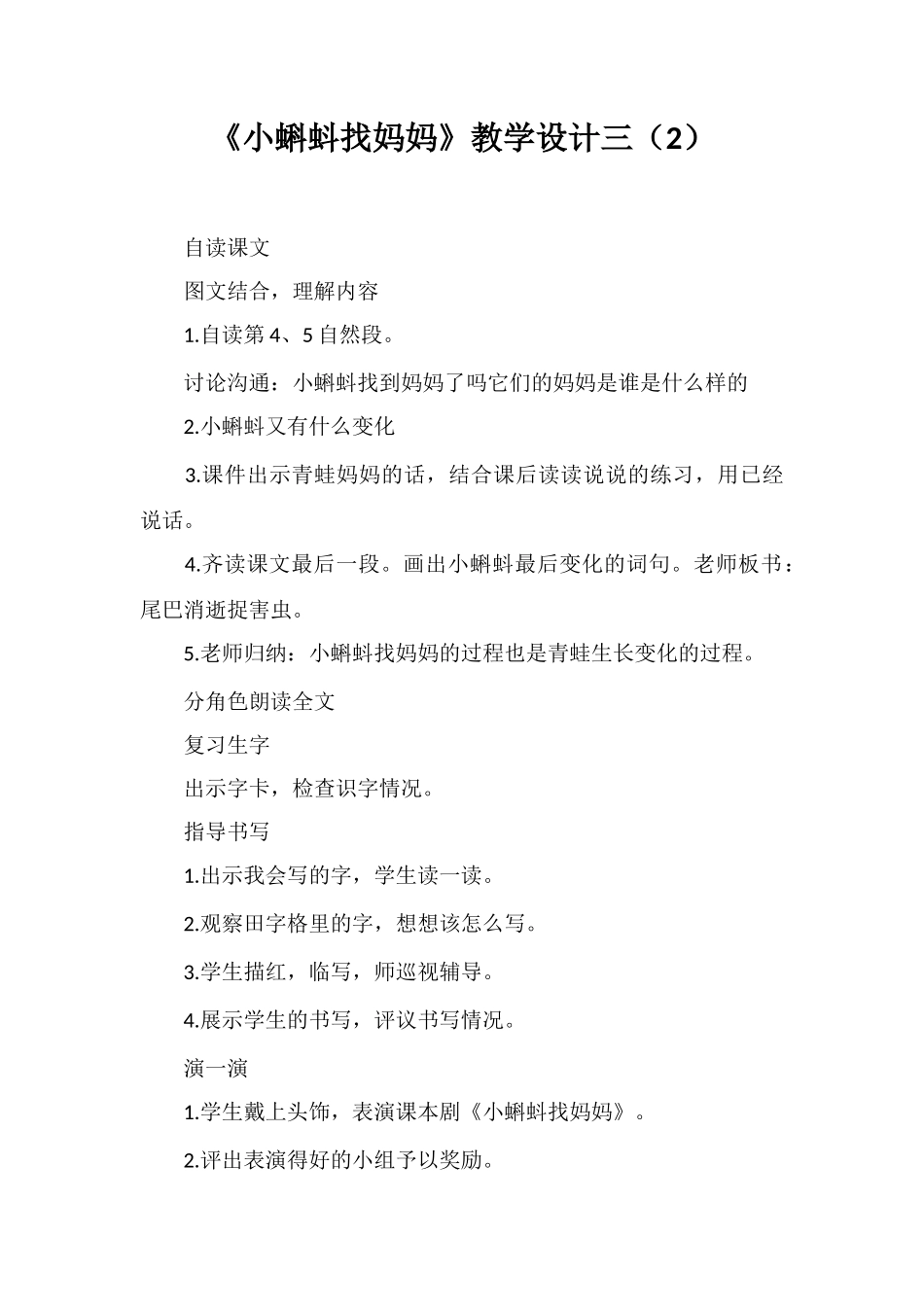 《小蝌蚪找妈妈》教学设计三（2）

自读课文

图文结合，理解内容

1.自读第4、5自然段。

讨论沟通：小蝌蚪找到妈妈了吗它们的妈妈是谁是什么样的

2.小蝌蚪又有什么变化

3.课件出示青蛙妈妈的话，结合课后读读说说的练习，用已经说话。

4.齐读课文最后一段。画出小蝌蚪最后变化的词句。老师板书：尾巴消逝捉害虫。

5.老师归纳：小蝌蚪找妈妈的过程也是青蛙生长变化的过程。

分角色朗读全文

复习生字

出示字卡，检查识字情况。

指导书写

1.出示我会写的字，学生读一读。

2.观察田字格里的字，想想该怎么写。

3.学生描红，临写，师巡视辅导。

4.展示学生的书写，评议书写情况。

演一演

1.学生戴上头饰，表演课本剧《小蝌蚪找妈妈》。

2.评出表演得好的小组予以奖励。